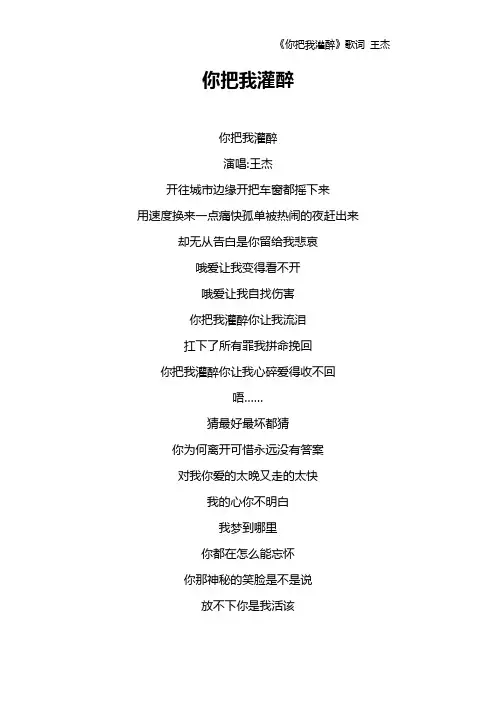 《你把我灌醉》歌词 王杰

你把我灌醉

你把我灌醉

演唱:王杰

开往城市边缘开把车窗都摇下来

用速度换来一点痛快孤单被热闹的夜赶出来

却无从告白是你留给我悲哀

哦爱让我变得看不开

哦爱让我自找伤害

你把我灌醉你让我流泪

扛下了所有罪我拼命挽回

你把我灌醉你让我心碎爱得收不回

唔……

猜最好最坏都猜

你为何离开可惜永远没有答案

对我你爱的太晚又走的太快

我的心你不明白

我梦到哪里

你都在怎么能忘怀

你那神秘的笑脸是不是说

放不下你是我活该